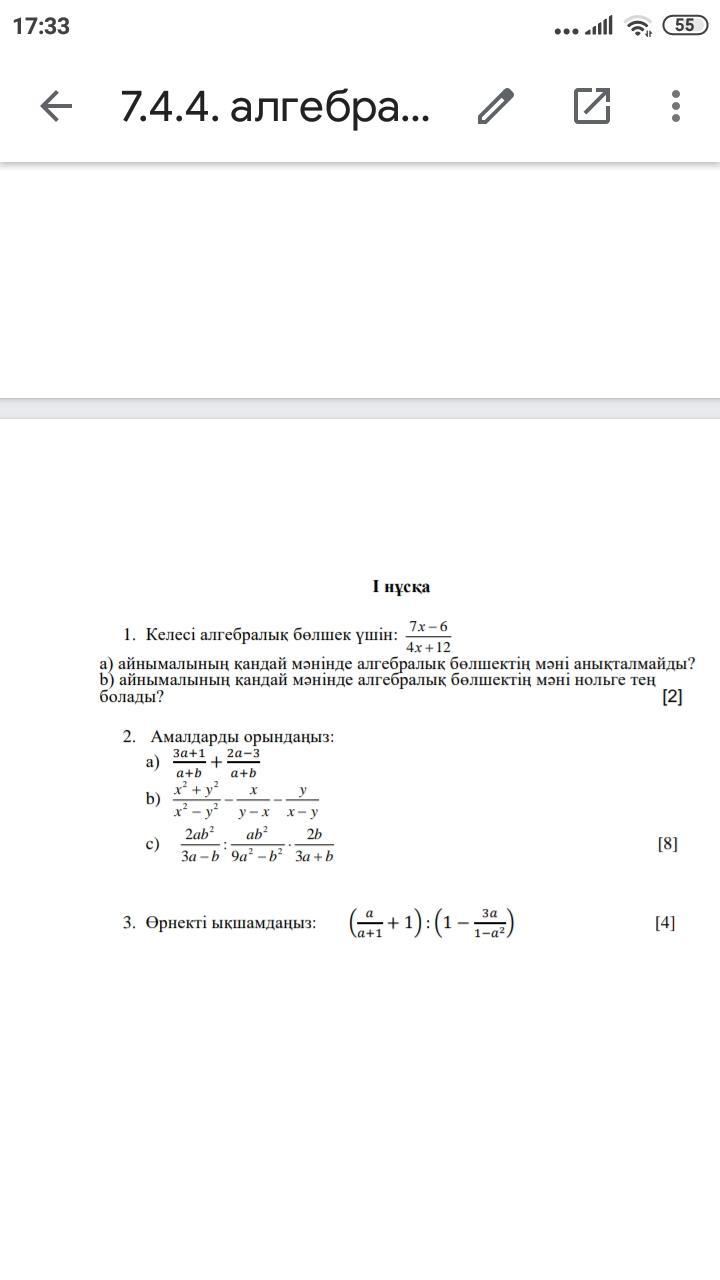 17:33

55

7.4.4. алгебра...

I нұсқа

1. Келесі алгебралық бөлшек үшін: $\frac{7x-6}{4x+12}$

a) айнымалының қандай мәнінде алгебралық бөлшектің мәні анықталмайды?
b) айнымалының қандай мәнінде алгебралық бөлшектің мәні нольге тең болады? [2]

2. Амалдарды орындаңыз:
a) $\frac{3a+1}{a+b}+\frac{2a-3}{a+b}$
b) $\frac{x^2+y^2}{x^2-y^2}-\frac{x}{y-x}-\frac{y}{x-y}$
c) $\frac{2ab^2}{3a-b}:\frac{ab^2}{9a^2-b^2}\cdot\frac{2b}{3a+b}$ [8]

3. Өрнекті ықшамдаңыз: $\left(\frac{a}{a+1}+1\right):\left(1-\frac{3a}{1-a^2}\right)$ [4]